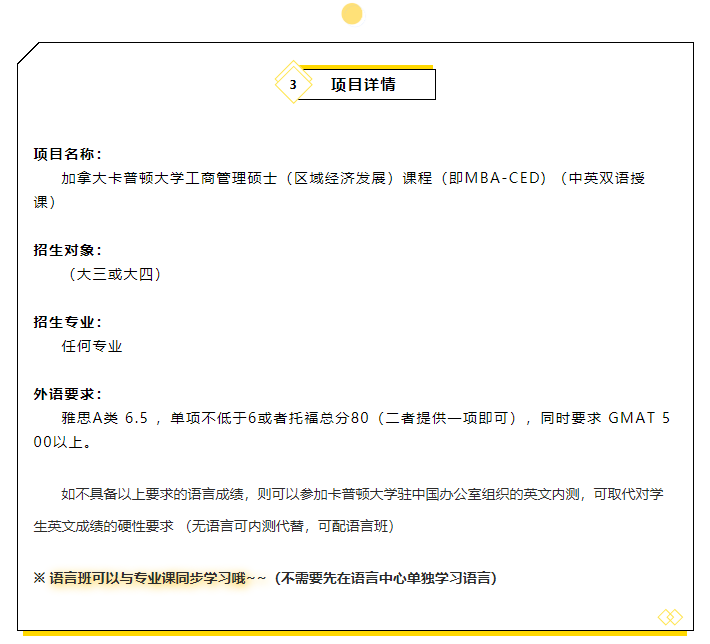 3 项目详情

项目名称：

加拿大卡普顿大学工商管理硕士（区域经济发展）课程（即MBA-CED）（中英双语授课）

招生对象：

（大三或大四）

招生专业：

任何专业

外语要求：

雅思A类 6.5 ，单项不低于6或者托福总分80（二者提供一项即可），同时要求 GMAT 500以上。

如不具备以上要求的语言成绩，则可以参加卡普顿大学驻中国办公室组织的英文内测，可取代对学生英文成绩的硬性要求 （无语言可内测代替，可配语言班）

※ 语言班可以与专业课同步学习哦~~（不需要先在语言中心单独学习语言）